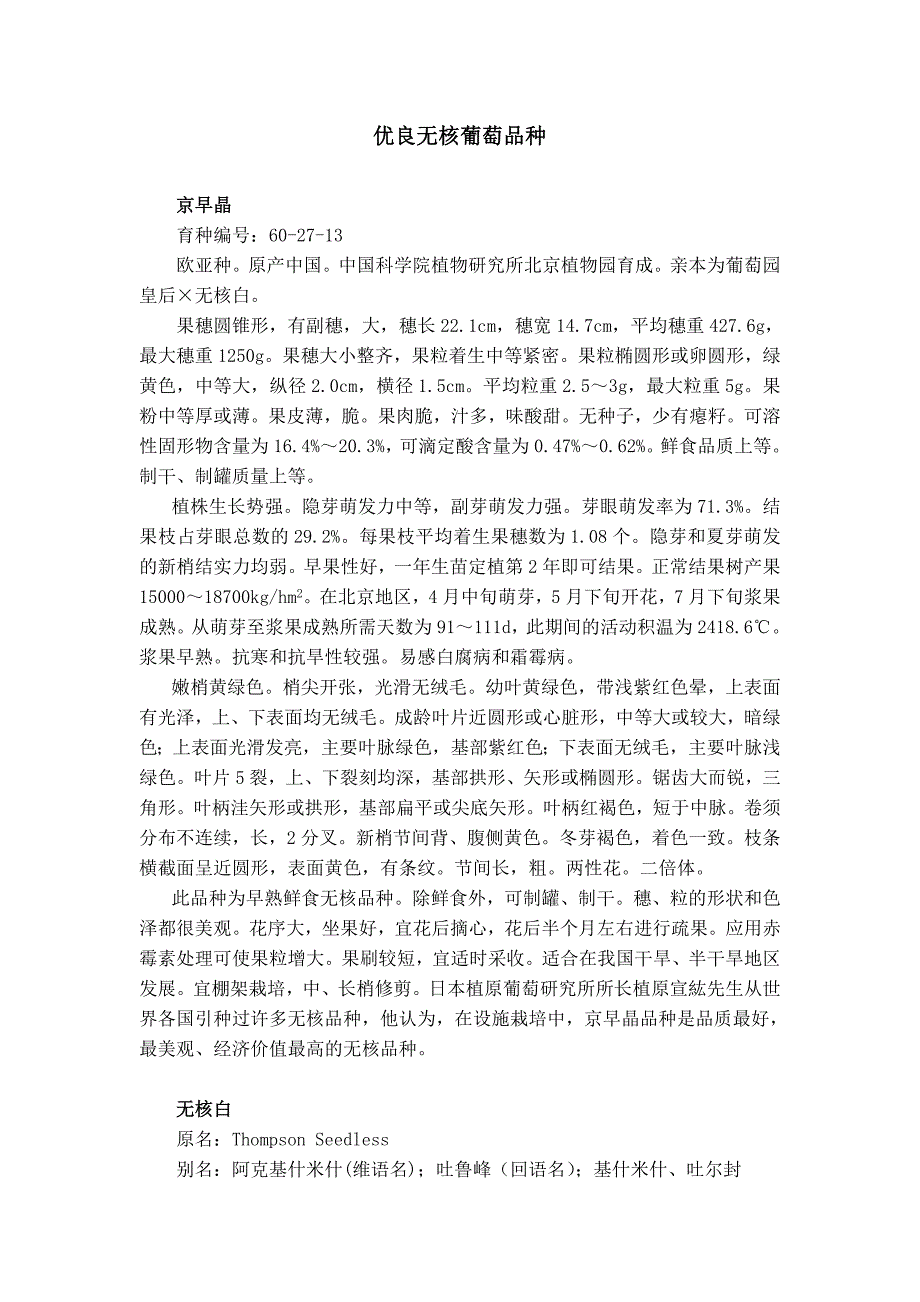 优良无核葡萄品种

京早晶

育种编号：60-27-13

欧亚种。原产中国。中国科学院植物研究所北京植物园育成。亲本为葡萄园皇后×无核白。

果穗圆锥形，有副穗，大，穗长 22.1cm，穗宽 14.7cm，平均穗重 427.6g，最大穗重 1250g。果穗大小整齐，果粒着生中等紧密。果粒椭圆形或卵圆形，绿黄色，中等大，纵径 2.0cm，横径 1.5cm。平均粒重 2.5～3g，最大粒重 5g。果粉中等厚或薄。果皮薄，脆。果肉脆，汁多，味酸甜。无种子，少有瘪籽。可溶性固形物含量为 16.4%～20.3%，可滴定酸含量为 0.47%～0.62%。鲜食品质上等。制干、制罐质量上等。

植株生长势强。隐芽萌发力中等，副芽萌发力强。芽眼萌发率为 71.3%。结果枝占芽眼总数的 29.2%。每果枝平均着生果穗数为 1.08 个。隐芽和夏芽萌发的新梢结实力均弱。早果性好，一年生苗定植第 2 年即可结果。正常结果树产果 15000～18700kg/hm$^2$。在北京地区，4 月中旬萌芽，5 月下旬开花，7 月下旬浆果成熟。从萌芽至浆果成熟所需天数为 91～111d，此期间的活动积温为 2418.6℃。浆果早熟。抗寒和抗旱性较强。易感白腐病和霜霉病。

嫩梢黄绿色。梢尖开张，光滑无绒毛。幼叶黄绿色，带浅紫红色晕，上表面有光泽，上、下表面均无绒毛。成龄叶片近圆形或心脏形，中等大或较大，暗绿色；上表面光滑发亮，主要叶脉绿色，基部紫红色；下表面无绒毛，主要叶脉浅绿色。叶片 5 裂，上、下裂刻均深，基部拱形、矢形或椭圆形。锯齿大而锐，三角形。叶柄洼矢形或拱形，基部扁平或尖底矢形。叶柄红褐色，短于中脉。卷须分布不连续，长，2 分叉。新梢节间背、腹侧黄色。冬芽褐色，着色一致。枝条横截面呈近圆形，表面黄色，有条纹。节间长，粗。两性花。二倍体。

此品种为早熟鲜食无核品种。除鲜食外，可制罐、制干。穗、粒的形状和色泽都很美观。花序大，坐果好，宜花后摘心，花后半个月左右进行疏果。应用赤霉素处理可使果粒增大。果刷较短，宜适时采收。适合在我国干旱、半干旱地区发展。宜棚架栽培，中、长梢修剪。日本植原葡萄研究所所长植原宣紘先生从世界各国引种过许多无核品种，他认为，在设施栽培中，京早晶品种是品质最好，最美观、经济价值最高的无核品种。

无核白

原名：Thompson Seedless

别名：阿克基什米什(维语名)；吐鲁峰（回语名)；基什米什、吐尔封